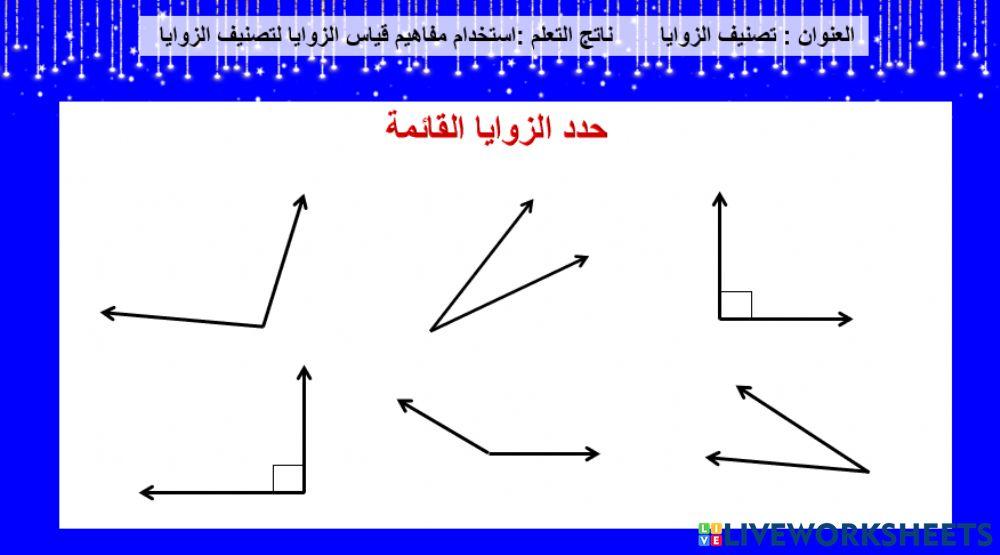 العنوان : تصنيف الزوايا ناتج التعلم :استخدام مفاهيم قياس الزوايا لتصنيف الزوايا

حدد الزوايا القائمة

LIVEWORKSHEETS